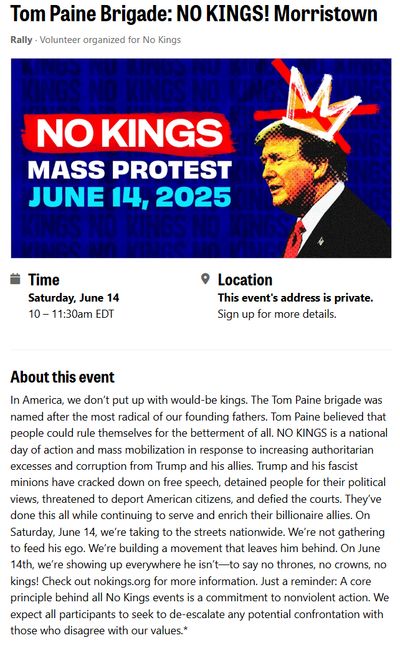 Tom Paine Brigade: NO KINGS! Morristown

Rally · Volunteer organized for No Kings

NO KINGS
MASS PROTEST
JUNE 14, 2025

Time
Saturday, June 14
10 – 11:30am EDT

Location
This event's address is private.
Sign up for more details.

About this event

In America, we don't put up with would-be kings. The Tom Paine brigade was named after the most radical of our founding fathers. Tom Paine believed that people could rule themselves for the betterment of all. NO KINGS is a national day of action and mass mobilization in response to increasing authoritarian excesses and corruption from Trump and his allies. Trump and his fascist minions have cracked down on free speech, detained people for their political views, threatened to deport American citizens, and defied the courts. They've done this all while continuing to serve and enrich their billionaire allies. On Saturday, June 14, we're taking to the streets nationwide. We're not gathering to feed his ego. We're building a movement that leaves him behind. On June 14th, we're showing up everywhere he isn't—to say no thrones, no crowns, no kings! Check out nokings.org for more information. Just a reminder: A core principle behind all No Kings events is a commitment to nonviolent action. We expect all participants to seek to de-escalate any potential confrontation with those who disagree with our values.*